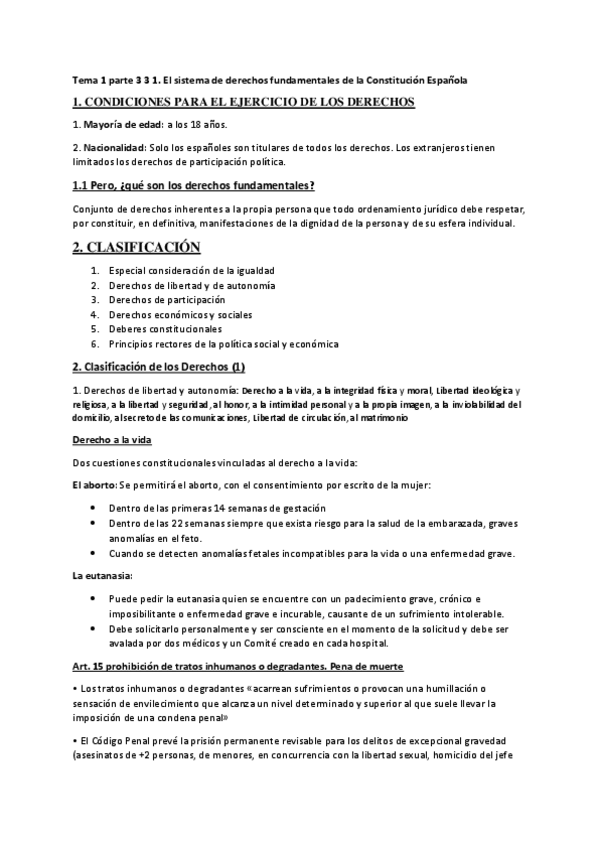 Tema 1 parte 3 3 1. El sistema de derechos fundamentales de la Constitución Española

1. CONDICIONES PARA EL EJERCICIO DE LOS DERECHOS

1. Mayoría de edad: a los 18 años.

2. Nacionalidad: Solo los españoles son titulares de todos los derechos. Los extranjeros tienen limitados los derechos de participación política.

1.1 Pero, ¿qué son los derechos fundamentales?

Conjunto de derechos inherentes a la propia persona que todo ordenamiento jurídico debe respetar, por constituir, en definitiva, manifestaciones de la dignidad de la persona y de su esfera individual.

2. CLASIFICACIÓN

1. Especial consideración de la igualdad
2. Derechos de libertad y de autonomía
3. Derechos de participación
4. Derechos económicos y sociales
5. Deberes constitucionales
6. Principios rectores de la política social y económica

2. Clasificación de los Derechos (1)

1. Derechos de libertad y autonomía: Derecho a la vida, a la integridad física y moral, Libertad ideológica y religiosa, a la libertad y seguridad, al honor, a la intimidad personal y a la propia imagen, a la inviolabilidad del domicilio, al secreto de las comunicaciones, Libertad de circulación, al matrimonio

Derecho a la vida

Dos cuestiones constitucionales vinculadas al derecho a la vida:

El aborto: Se permitirá el aborto, con el consentimiento por escrito de la mujer:

• Dentro de las primeras 14 semanas de gestación
• Dentro de las 22 semanas siempre que exista riesgo para la salud de la embarazada, graves anomalías en el feto.
• Cuando se detecten anomalías fetales incompatibles para la vida o una enfermedad grave.

La eutanasia:

• Puede pedir la eutanasia quien se encuentre con un padecimiento grave, crónico e imposibilitante o enfermedad grave e incurable, causante de un sufrimiento intolerable.
• Debe solicitarlo personalmente y ser consciente en el momento de la solicitud y debe ser avalada por dos médicos y un Comité creado en cada hospital.

Art. 15 prohibición de tratos inhumanos o degradantes. Pena de muerte

• Los tratos inhumanos o degradantes «acarrean sufrimientos o provocan una humillación o sensación de envilecimiento que alcanza un nivel determinado y superior al que suele llevar la imposición de una condena penal»

• El Código Penal prevé la prisión permanente revisable para los delitos de excepcional gravedad (asesinatos de +2 personas, de menores, en concurrencia con la libertad sexual, homicidio del jefe